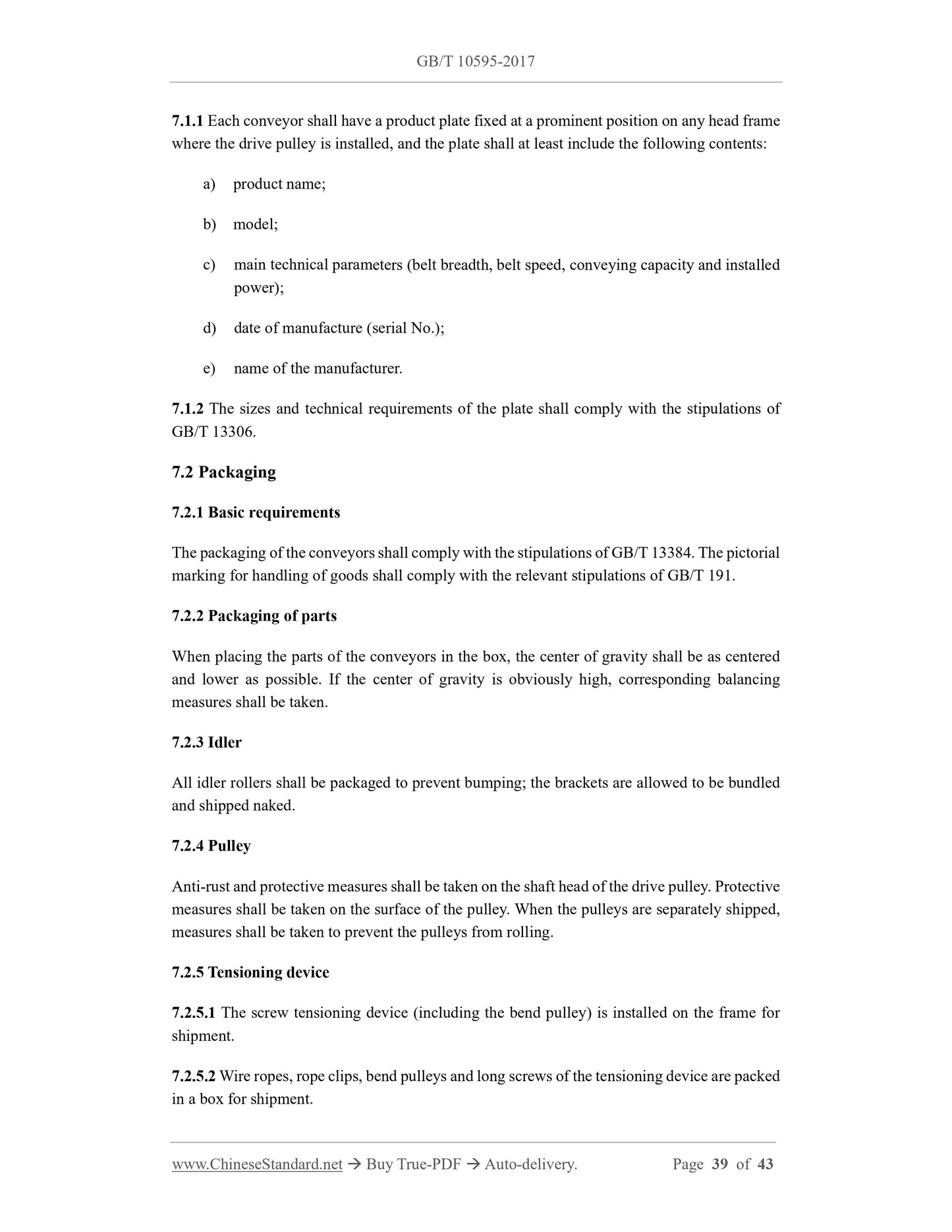 GB/T 10595-2017

7.1.1 Each conveyor shall have a product plate fixed at a prominent position on any head frame where the drive pulley is installed, and the plate shall at least include the following contents:

a) product name;

b) model;

c) main technical parameters (belt breadth, belt speed, conveying capacity and installed power);

d) date of manufacture (serial No.);

e) name of the manufacturer.

7.1.2 The sizes and technical requirements of the plate shall comply with the stipulations of GB/T 13306.

7.2 Packaging

7.2.1 Basic requirements

The packaging of the conveyors shall comply with the stipulations of GB/T 13384. The pictorial marking for handling of goods shall comply with the relevant stipulations of GB/T 191.

7.2.2 Packaging of parts

When placing the parts of the conveyors in the box, the center of gravity shall be as centered and lower as possible. If the center of gravity is obviously high, corresponding balancing measures shall be taken.

7.2.3 Idler

All idler rollers shall be packaged to prevent bumping; the brackets are allowed to be bundled and shipped naked.

7.2.4 Pulley

Anti-rust and protective measures shall be taken on the shaft head of the drive pulley. Protective measures shall be taken on the surface of the pulley. When the pulleys are separately shipped, measures shall be taken to prevent the pulleys from rolling.

7.2.5 Tensioning device

7.2.5.1 The screw tensioning device (including the bend pulley) is installed on the frame for shipment.

7.2.5.2 Wire ropes, rope clips, bend pulleys and long screws of the tensioning device are packed in a box for shipment.

www.ChineseStandard.net → Buy True-PDF → Auto-delivery. Page 39 of 43